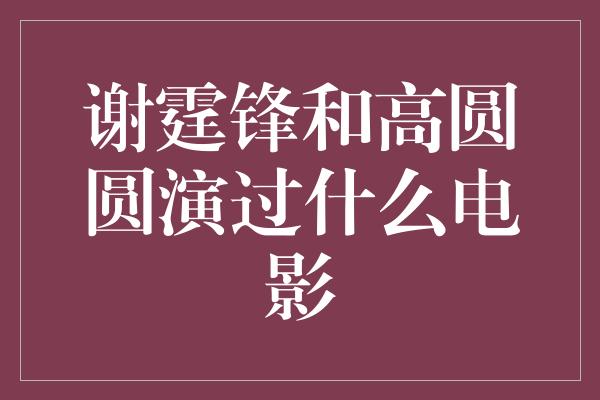 谢霆锋和高圆圆演过什么电影